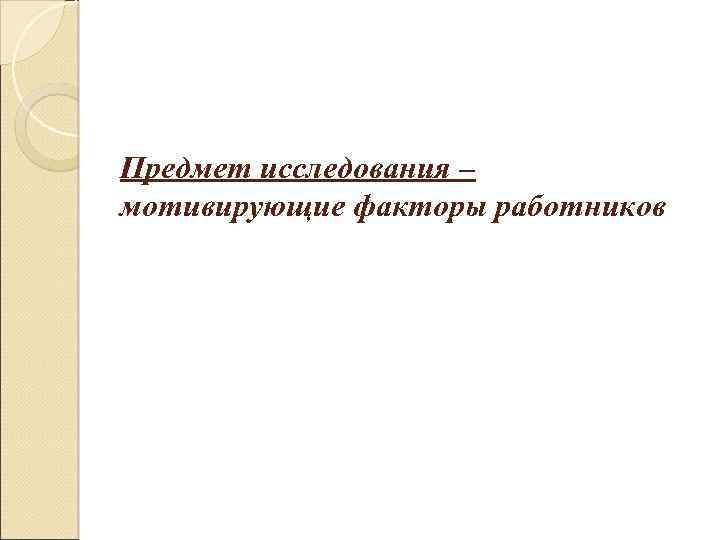 Предмет исследования – мотивирующие факторы работников